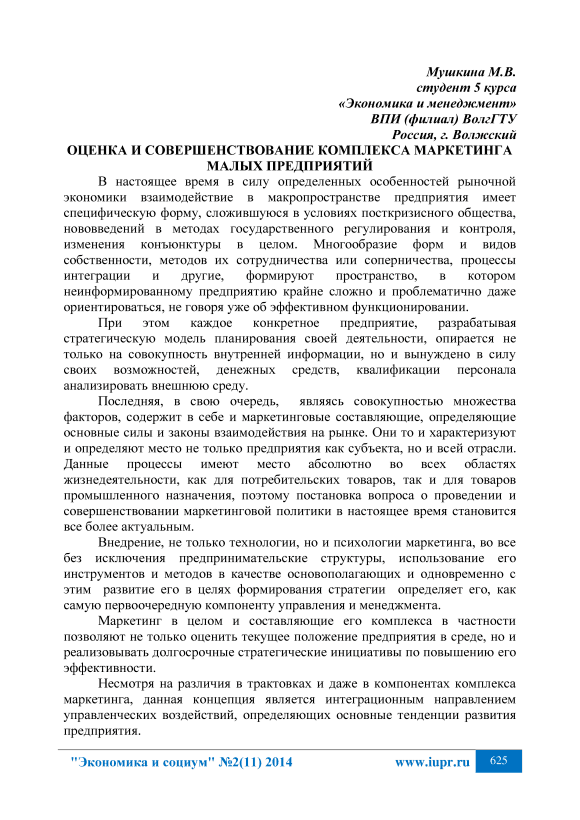 Мушкина М.В.
студент 5 курса
«Экономика и менеджмент»
ВПИ (филиал) ВолгГТУ
Россия, г. Волжский

ОЦЕНКА И СОВЕРШЕНСТВОВАНИЕ КОМПЛЕКСА МАРКЕТИНГА МАЛЫХ ПРЕДПРИЯТИЙ

В настоящее время в силу определенных особенностей рыночной экономики взаимодействие в макропространстве предприятия имеет специфическую форму, сложившуюся в условиях посткризисного общества, нововведений в методах государственного регулирования и контроля, изменения конъюнктуры в целом. Многообразие форм и видов собственности, методов их сотрудничества или соперничества, процессы интеграции и другие, формируют пространство, в котором неинформированному предприятию крайне сложно и проблематично даже ориентироваться, не говоря уже об эффективном функционировании.

При этом каждое конкретное предприятие, разрабатывая стратегическую модель планирования своей деятельности, опирается не только на совокупность внутренней информации, но и вынуждено в силу своих возможностей, денежных средств, квалификации персонала анализировать внешнюю среду.

Последняя, в свою очередь, являясь совокупностью множества факторов, содержит в себе и маркетинговые составляющие, определяющие основные силы и законы взаимодействия на рынке. Они то и характеризуют и определяют место не только предприятия как субъекта, но и всей отрасли. Данные процессы имеют место абсолютно во всех областях жизнедеятельности, как для потребительских товаров, так и для товаров промышленного назначения, поэтому постановка вопроса о проведении и совершенствовании маркетинговой политики в настоящее время становится все более актуальным.

Внедрение, не только технологии, но и психологии маркетинга, во все без исключения предпринимательские структуры, использование его инструментов и методов в качестве основополагающих и одновременно с этим развитие его в целях формирования стратегии определяет его, как самую первоочередную компоненту управления и менеджмента.

Маркетинг в целом и составляющие его комплекса в частности позволяют не только оценить текущее положение предприятия в среде, но и реализовывать долгосрочные стратегические инициативы по повышению его эффективности.

Несмотря на различия в трактовках и даже в компонентах комплекса маркетинга, данная концепция является интеграционным направлением управленческих воздействий, определяющих основные тенденции развития предприятия.

"Экономика и социум" №2(11) 2014 www.iupr.ru 625